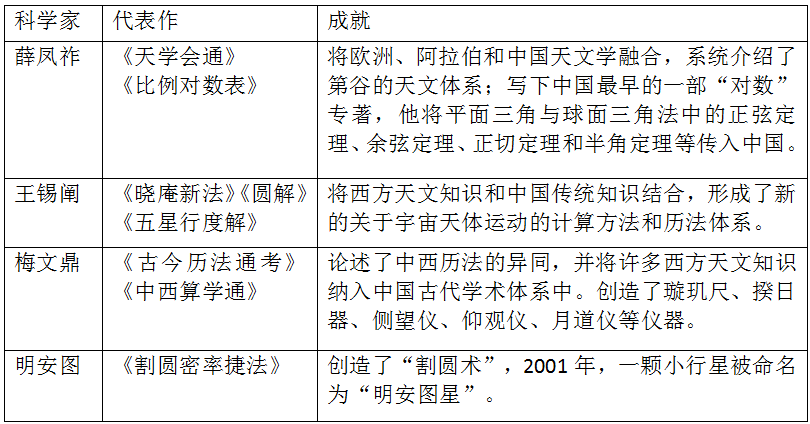 | 科学家 | 代表作 | 成就 |
|---|---|---|
| 薛凤祚 | 《天学会通》《比例对数表》 | 将欧洲、阿拉伯和中国天文学融合，系统介绍了第谷的天文体系；写下中国最早的一部“对数”专著，他将平面三角与球面三角法中的正弦定理、余弦定理、正切定理和半角定理等传入中国。 |
| 王锡阐 | 《晓庵新法》《圆解》《五星行度解》 | 将西方天文知识和中国传统知识结合，形成了新的关于宇宙天体运动的计算方法和历法体系。 |
| 梅文鼎 | 《古今历法通考》《中西算学通》 | 论述了中西历法的异同，并将许多西方天文知识纳入中国古代学术体系中。创造了璇玑尺、揆日器、侧望仪、仰观仪、月道仪等仪器。 |
| 明安图 | 《割圆密率捷法》 | 创造了“割圆术”，2001年，一颗小行星被命名为“明安图星”。 |